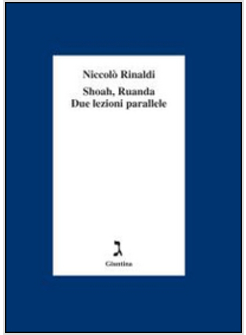 Niccolò Rinaldi

Shoah, Ruanda
Due lezioni parallele

ג

Giuntina